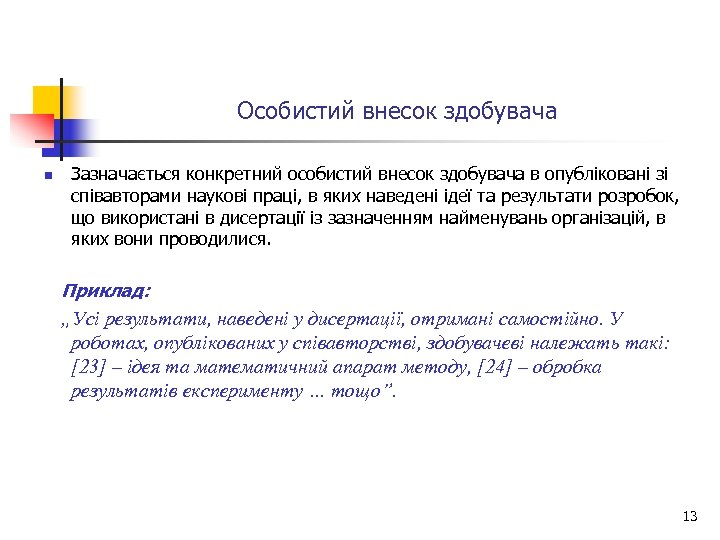 Особистий внесок здобувача

Зазначається конкретний особистий внесок здобувача в опубліковані зі співавторами наукові праці, в яких наведені ідеї та результати розробок, що використані в дисертації із зазначенням найменувань організацій, в яких вони проводилися.

Приклад:

„Усі результати, наведені у дисертації, отримані самостійно. У роботах, опублікованих у співавторстві, здобувачеві належать такі: [23] – ідея та математичний апарат методу, [24] – обробка результатів експерименту ... тощо”.

13